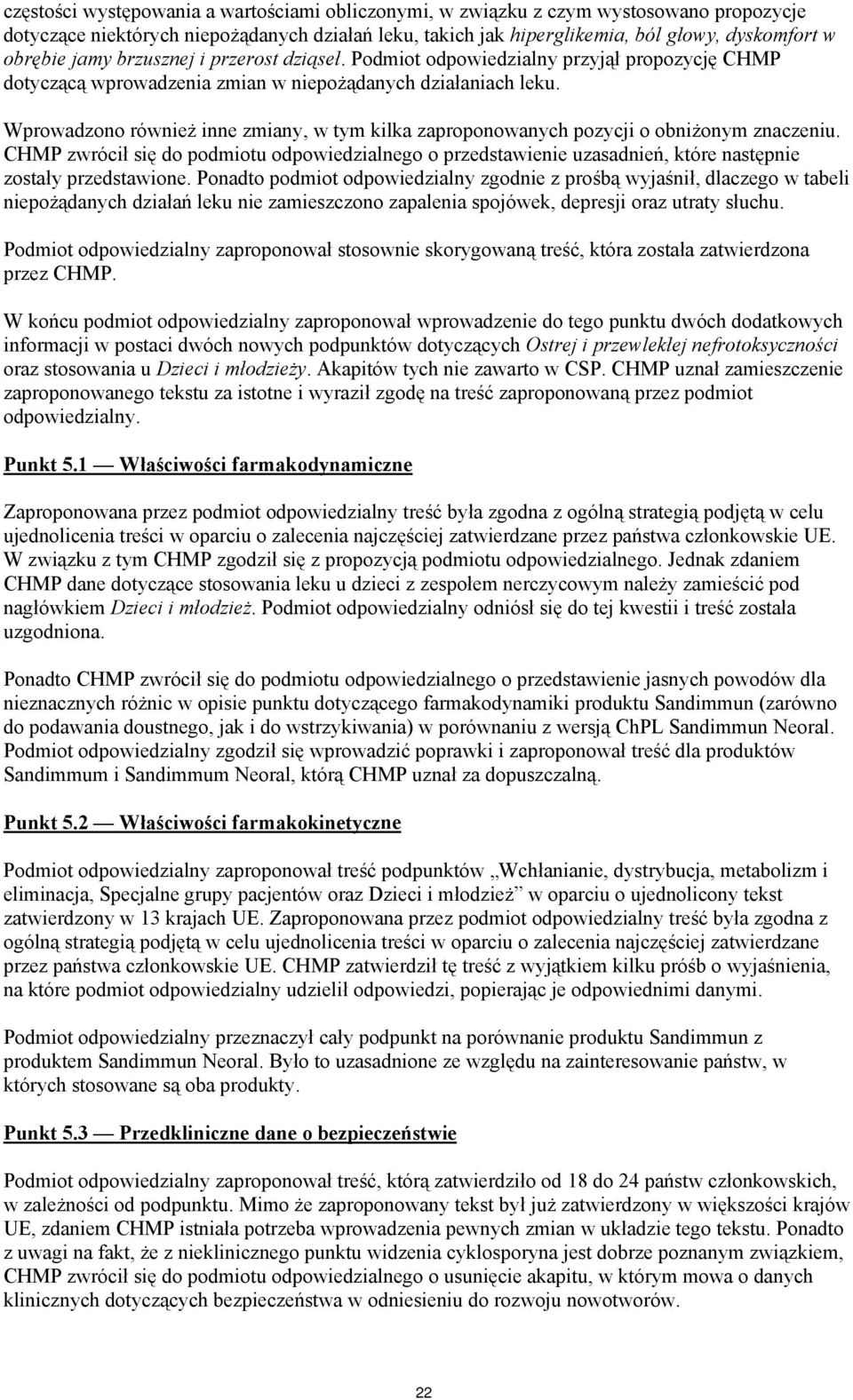 częstości występowania a wartościami obliczonymi, w związku z czym wystosowano propozycje dotyczące niektórych niepożądanych działań leku, takich jak hiperglikemia, ból głowy, dyskomfort w obrębie jamy brzusznej i przerost dziąseł. Podmiot odpowiedzialny przyjął propozycję CHMP dotyczącą wprowadzenia zmian w niepożądanych działaniach leku.

Wprowadzono również inne zmiany, w tym kilka zaproponowanych pozycji o obniżonym znaczeniu. CHMP zwrócił się do podmiotu odpowiedzialnego o przedstawienie uzasadnień, które następnie zostały przedstawione. Ponadto podmiot odpowiedzialny zgodnie z prośbą wyjaśnił, dlaczego w tabeli niepożądanych działań leku nie zamieszczono zapalenia spojówek, depresji oraz utraty słuchu.

Podmiot odpowiedzialny zaproponował stosownie skorygowaną treść, która została zatwierdzona przez CHMP.

W końcu podmiot odpowiedzialny zaproponował wprowadzenie do tego punktu dwóch dodatkowych informacji w postaci dwóch nowych podpunktów dotyczących Ostrej i przewlekłej nefrotoksyczności oraz stosowania u Dzieci i młodzieży. Akapitów tych nie zawarto w CSP. CHMP uznał zamieszczenie zaproponowanego tekstu za istotne i wyraził zgodę na treść zaproponowaną przez podmiot odpowiedzialny.

Punkt 5.1 — Właściwości farmakodynamiczne

Zaproponowana przez podmiot odpowiedzialny treść była zgodna z ogólną strategią podjętą w celu ujednolicenia treści w oparciu o zalecenia najczęściej zatwierdzane przez państwa członkowskie UE. W związku z tym CHMP zgodził się z propozycją podmiotu odpowiedzialnego. Jednak zdaniem CHMP dane dotyczące stosowania leku u dzieci z zespołem nerczycowym należy zamieścić pod nagłówkiem Dzieci i młodzież. Podmiot odpowiedzialny odniósł się do tej kwestii i treść została uzgodniona.

Ponadto CHMP zwrócił się do podmiotu odpowiedzialnego o przedstawienie jasnych powodów dla nieznacznych różnic w opisie punktu dotyczącego farmakodynamiki produktu Sandimmun (zarówno do podawania doustnego, jak i do wstrzykiwania) w porównaniu z wersją ChPL Sandimmun Neoral. Podmiot odpowiedzialny zgodził się wprowadzić poprawki i zaproponował treść dla produktów Sandimmum i Sandimmum Neoral, którą CHMP uznał za dopuszczalną.

Punkt 5.2 — Właściwości farmakokinetyczne

Podmiot odpowiedzialny zaproponował treść podpunktów „Wchłanianie, dystrybucja, metabolizm i eliminacja, Specjalne grupy pacjentów oraz Dzieci i młodzież” w oparciu o ujednolicony tekst zatwierdzony w 13 krajach UE. Zaproponowana przez podmiot odpowiedzialny treść była zgodna z ogólną strategią podjętą w celu ujednolicenia treści w oparciu o zalecenia najczęściej zatwierdzane przez państwa członkowskie UE. CHMP zatwierdził tę treść z wyjątkiem kilku próśb o wyjaśnienia, na które podmiot odpowiedzialny udzielił odpowiedzi, popierając je odpowiednimi danymi.

Podmiot odpowiedzialny przeznaczył cały podpunkt na porównanie produktu Sandimmun z produktem Sandimmun Neoral. Było to uzasadnione ze względu na zainteresowanie państw, w których stosowane są oba produkty.

Punkt 5.3 — Przedkliniczne dane o bezpieczeństwie

Podmiot odpowiedzialny zaproponował treść, którą zatwierdziło od 18 do 24 państw członkowskich, w zależności od podpunktu. Mimo że zaproponowany tekst był już zatwierdzony w większości krajów UE, zdaniem CHMP istniała potrzeba wprowadzenia pewnych zmian w układzie tego tekstu. Ponadto z uwagi na fakt, że z nieklinicznego punktu widzenia cyklosporyna jest dobrze poznanym związkiem, CHMP zwrócił się do podmiotu odpowiedzialnego o usunięcie akapitu, w którym mowa o danych klinicznych dotyczących bezpieczeństwa w odniesieniu do rozwoju nowotworów.

22